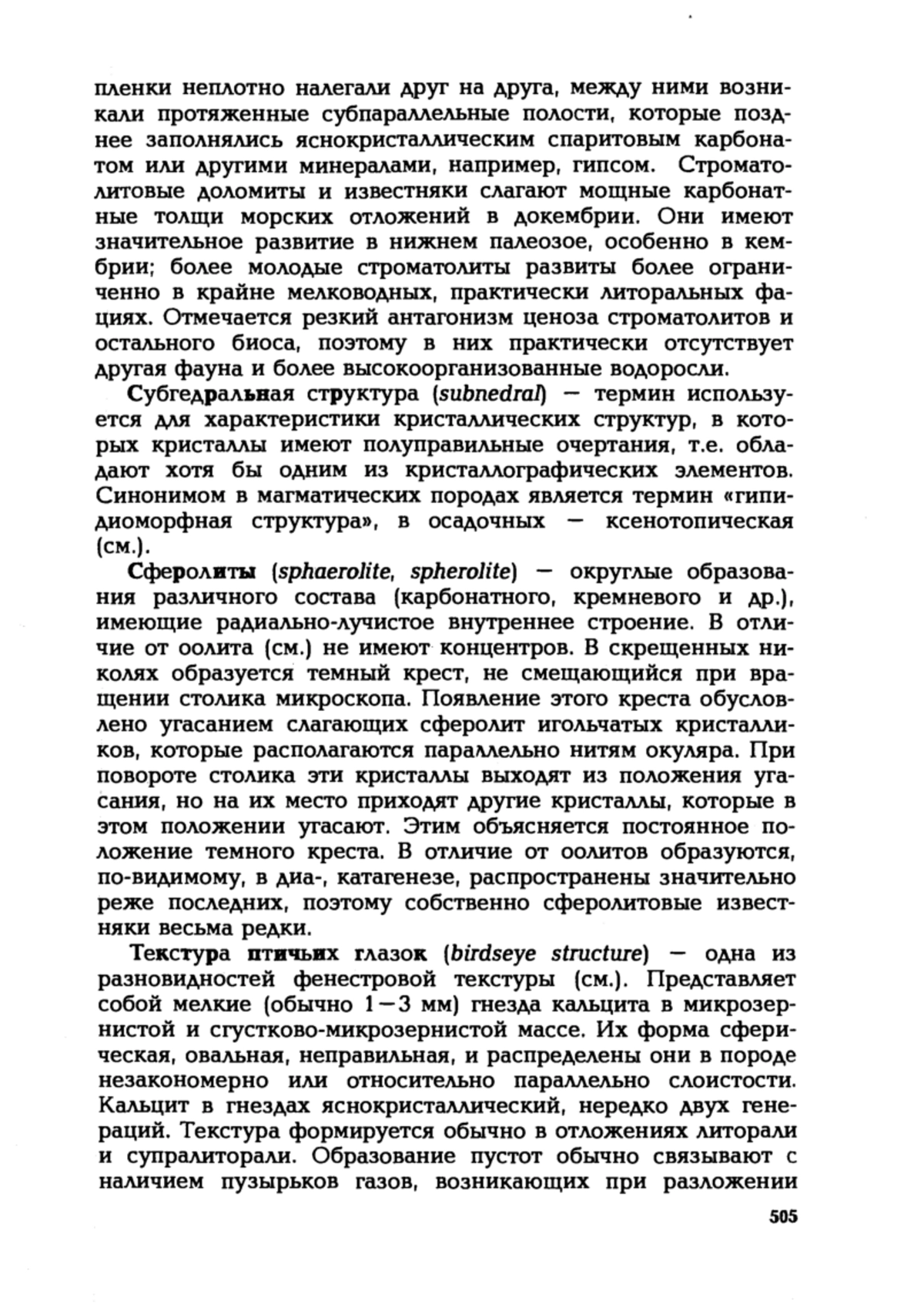 пленки неплотно налегали друг на друга, между ними возникали протяженные субпараллельные полости, которые позднее заполнялись яснокристаллическим спаритовым карбонатом или другими минералами, например, гипсом. Строматолитовые доломиты и известняки слагают мощные карбонатные толщи морских отложений в докембрии. Они имеют значительное развитие в нижнем палеозое, особенно в кембрии; более молодые строматолиты развиты более ограниченно в крайне мелководных, практически литоральных фациях. Отмечается резкий антагонизм ценоза строматолитов и остального биоса, поэтому в них практически отсутствует другая фауна и более высокоорганизованные водоросли.

Субгедральная структура (subnedral) — термин используется для характеристики кристаллических структур, в которых кристаллы имеют полуправильные очертания, т.е. обладают хотя бы одним из кристаллографических элементов. Синонимом в магматических породах является термин «гипидиоморфная структура», в осадочных — ксенотопическая (см.).

Сферолиты (sphaerolite, spherolite) — округлые образования различного состава (карбонатного, кремневого и др.), имеющие радиально-лучистое внутреннее строение. В отличие от оолита (см.) не имеют концентров. В скрещенных николях образуется темный крест, не смещающийся при вращении столика микроскопа. Появление этого креста обусловлено угасанием слагающих сферолит игольчатых кристалликов, которые располагаются параллельно нитям окуляра. При повороте столика эти кристаллы выходят из положения угасания, но на их место приходят другие кристаллы, которые в этом положении угасают. Этим объясняется постоянное положение темного креста. В отличие от оолитов образуются, по-видимому, в диа-, катагенезе, распространены значительно реже последних, поэтому собственно сферолитовые известняки весьма редки.

Текстура птичьих глазок (birdseye structure) — одна из разновидностей фенестровой текстуры (см.). Представляет собой мелкие (обычно 1—3 мм) гнезда кальцита в микрозернистой и сгустково-микрозернистой массе. Их форма сферическая, овальная, неправильная, и распределены они в породе незакономерно или относительно параллельно слоистости. Кальцит в гнездах яснокристаллический, нередко двух генераций. Текстура формируется обычно в отложениях литорали и супралиторали. Образование пустот обычно связывают с наличием пузырьков газов, возникающих при разложении

505